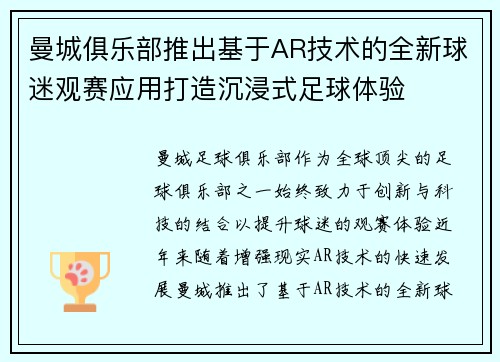 曼城俱乐部推出基于AR技术的全新球迷观赛应用打造沉浸式足球体验

曼城足球俱乐部作为全球顶尖的足球俱乐部之一始终致力于创新与科技的结合以提升球迷的观赛体验近年来随着增强现实AR技术的快速发展曼城推出了基于AR技术的全新球